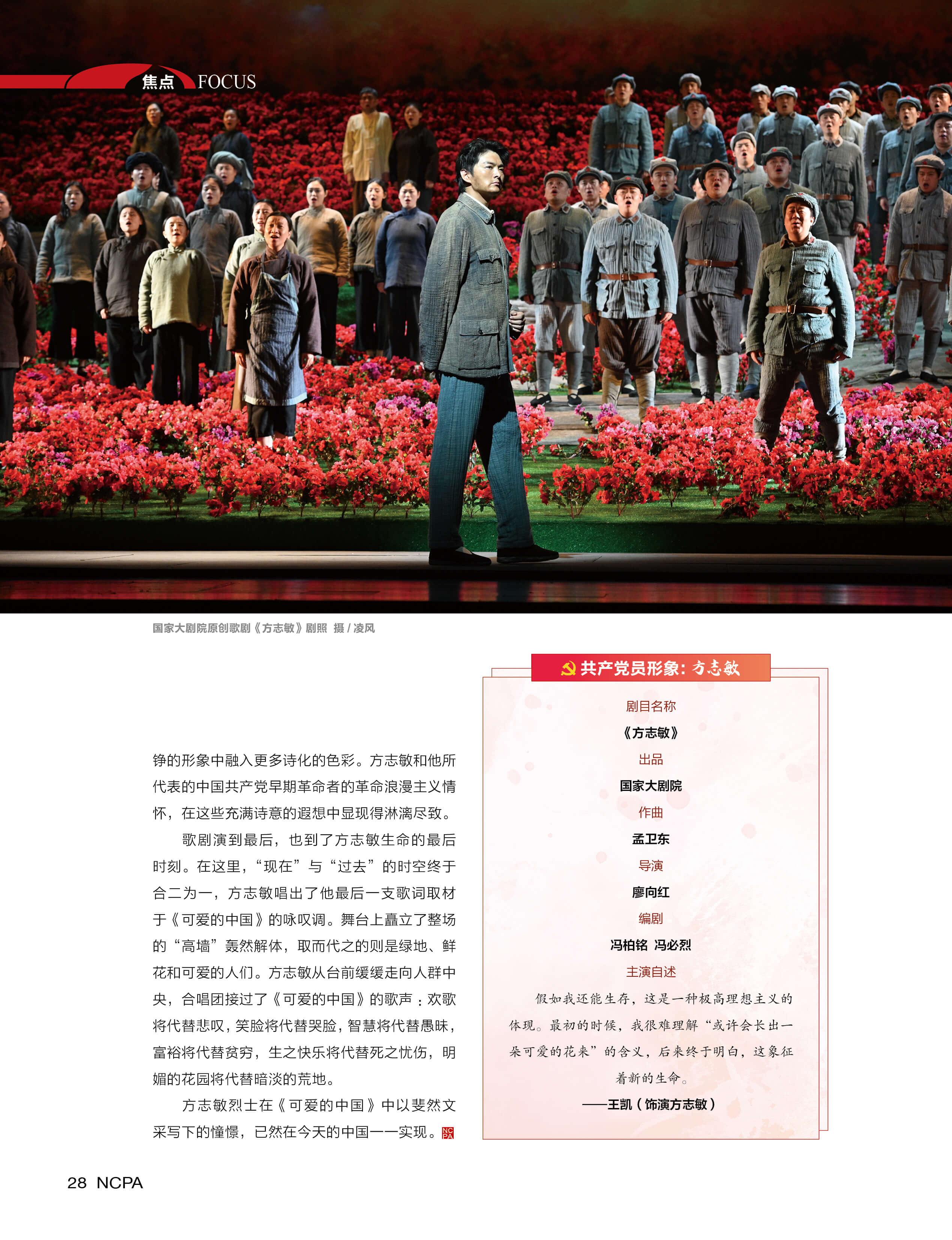 焦点 FOCUS

国家大剧院原创歌剧《方志敏》剧照 摄／凌风

铮的形象中融入更多诗化的色彩。方志敏和他所代表的中国共产党早期革命者的革命浪漫主义情怀，在这些充满诗意的遐想中显现得淋漓尽致。

歌剧演到最后，也到了方志敏生命的最后时刻。在这里，“现在”与“过去”的时空终于合二为一，方志敏唱出了他最后一支歌词取材于《可爱的中国》的咏叹调。舞台上矗立了整场的“高墙”轰然解体，取而代之的则是绿地、鲜花和可爱的人们。方志敏从台前缓缓走向人群中央，合唱团接过了《可爱的中国》的歌声：欢歌将代替悲叹，笑脸将代替哭脸，智慧将代替愚昧，富裕将代替贫穷，生之快乐将代替死之忧伤，明媚的花园将代替暗淡的荒地。

方志敏烈士在《可爱的中国》中以斐然文采写下的憧憬，已然在今天的中国一一实现。

共产党员形象：方志敏

剧目名称

《方志敏》

出品

国家大剧院

作曲

孟卫东

导演

廖向红

编剧

冯柏铭 冯必烈

主演自述

假如我还能生存，这是一种极高理想主义的体现。最初的时候，我很难理解“或许会长出一朵可爱的花来”的含义，后来终于明白，这象征着新的生命。

——王凯（饰演方志敏）

28 NCPA